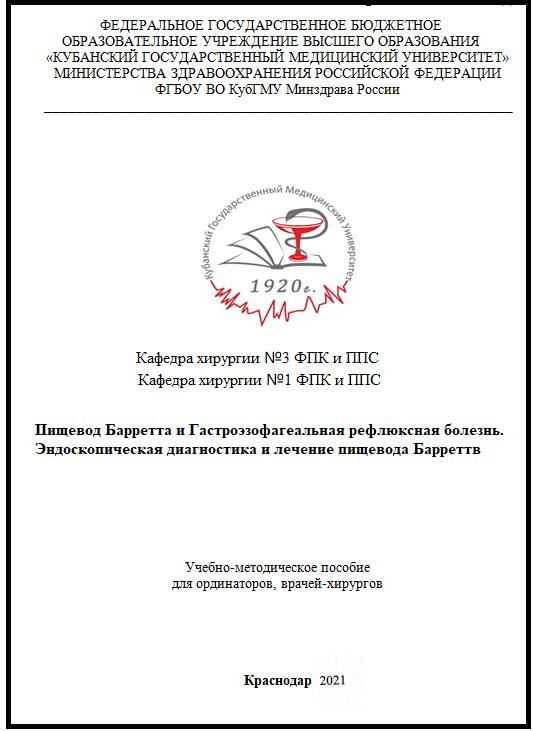 ФЕДЕРАЛЬНОЕ ГОСУДАРСТВЕННОЕ БЮДЖЕТНОЕ ОБРАЗОВАТЕЛЬНОЕ УЧРЕЖДЕНИЕ ВЫСШЕГО ОБРАЗОВАНИЯ «КУБАНСКИЙ ГОСУДАРСТВЕННЫЙ МЕДИЦИНСКИЙ УНИВЕРСИТЕТ» МИНИСТЕРСТВА ЗДРАВООХРАНЕНИЯ РОССИЙСКОЙ ФЕДЕРАЦИИ
ФГБОУ ВО КубГМУ Минздрава России

Кубанский Государственный Медицинский Университет
1920г.

Кафедра хирургии №3 ФПК и ППС
Кафедра хирургии №1 ФПК и ППС

Пищевод Барретта и Гастроэзофагеальная рефлюксная болезнь. Эндоскопическая диагностика и лечение пищевода Барреттв

Учебно-методическое пособие
для ординаторов, врачей-хирургов

Краснодар 2021